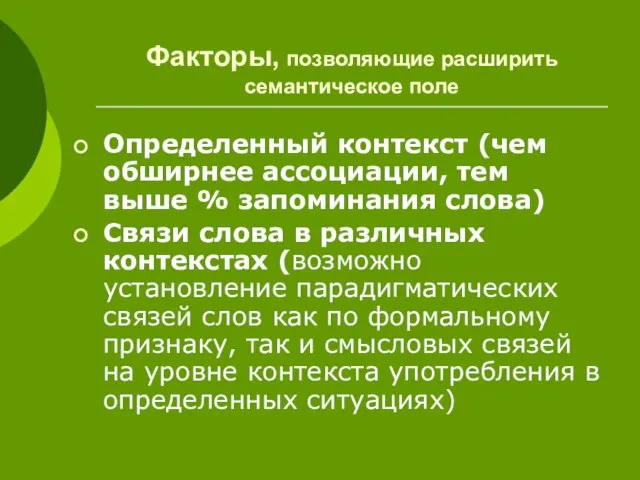 Факторы, позволяющие расширить семантическое поле

Определенный контекст (чем обширнее ассоциации, тем выше % запоминания слова)

Связи слова в различных контекстах (возможно установление парадигматических связей слов как по формальному признаку, так и смысловых связей на уровне контекста употребления в определенных ситуациях)